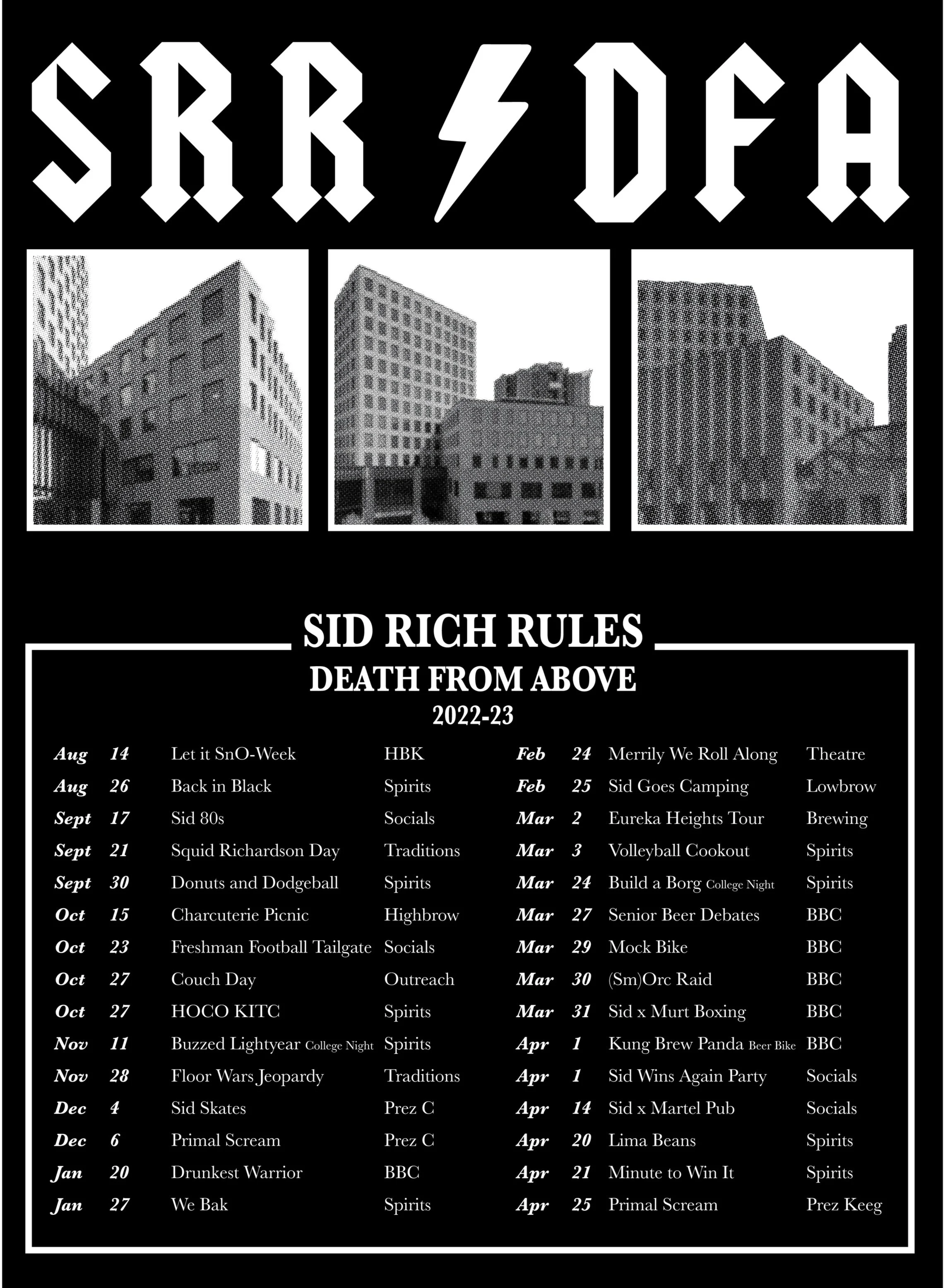 SRR DFA

SID RICH RULES
DEATH FROM ABOVE
2022-23

| | | | |
|---|---|---|---|
| Aug | 14 | Let it SnO-Week | HBK |
| Aug | 26 | Back in Black | Spirits |
| Sept | 17 | Sid 80s | Socials |
| Sept | 21 | Squid Richardson Day | Traditions |
| Sept | 30 | Donuts and Dodgeball | Spirits |
| Oct | 15 | Charcuterie Picnic | Highbrow |
| Oct | 23 | Freshman Football Tailgate | Socials |
| Oct | 27 | Couch Day | Outreach |
| Oct | 27 | HOCO KITC | Spirits |
| Nov | 11 | Buzzed Lightyear College Night | Spirits |
| Nov | 28 | Floor Wars Jeopardy | Traditions |
| Dec | 4 | Sid Skates | Prez C |
| Dec | 6 | Primal Scream | Prez C |
| Jan | 20 | Drunkest Warrior | BBC |
| Jan | 27 | We Bak | Spirits |

| | | | |
|---|---|---|---|
| Feb | 24 | Merrily We Roll Along | Theatre |
| Feb | 25 | Sid Goes Camping | Lowbrow |
| Mar | 2 | Eureka Heights Tour | Brewing |
| Mar | 3 | Volleyball Cookout | Spirits |
| Mar | 24 | Build a Borg College Night | Spirits |
| Mar | 27 | Senior Beer Debates | BBC |
| Mar | 29 | Mock Bike | BBC |
| Mar | 30 | (Sm)Orc Raid | BBC |
| Mar | 31 | Sid x Murt Boxing | BBC |
| Apr | 1 | Kung Brew Panda Beer Bike | BBC |
| Apr | 1 | Sid Wins Again Party | Socials |
| Apr | 14 | Sid x Martel Pub | Socials |
| Apr | 20 | Lima Beans | Spirits |
| Apr | 21 | Minute to Win It | Spirits |
| Apr | 25 | Primal Scream | Prez Keeg |